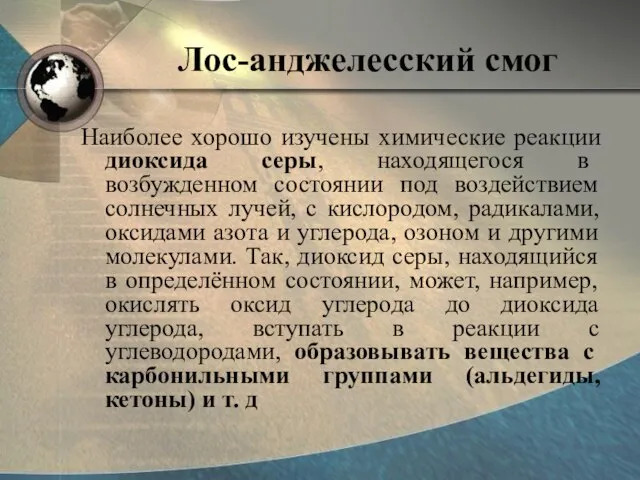 Лос-анджелесский смог

Наиболее хорошо изучены химические реакции диоксида серы, находящегося в возбужденном состоянии под воздействием солнечных лучей, с кислородом, радикалами, оксидами азота и углерода, озоном и другими молекулами. Так, диоксид серы, находящийся в определённом состоянии, может, например, окислять оксид углерода до диоксида углерода, вступать в реакции с углеводородами, образовывать вещества с карбонильными группами (альдегиды, кетоны) и т. д